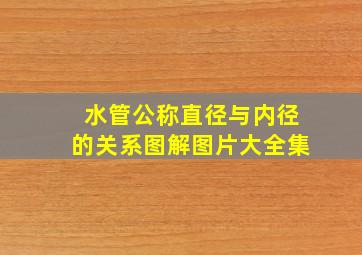 水管公称直径与内径的关系图解图片大全集